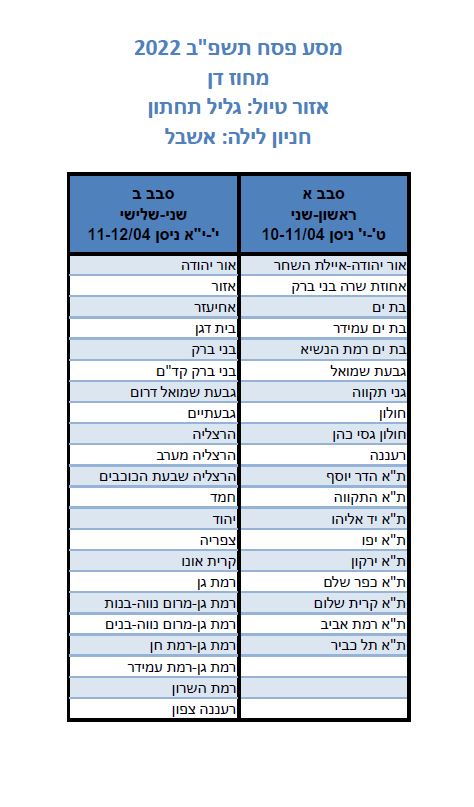 מסע פסח תשפ"ב 2022
מחוז דן
אזור טיול: גליל תחתון
חניון לילה: אשבל

| סבב א ראשון-שני ט'-י' ניסן 10-11/04 | סבב ב שני-שלישי י'-י"א ניסן 11-12/04 |
|---|---|
| אור יהודה-איילת השחר | אור יהודה |
| אחוזת שרה בני ברק | אזור |
| בת ים | אחיעזר |
| בת ים עמידר | בית דגן |
| בת ים רמת הנשיא | בני ברק |
| גבעת שמואל | בני ברק קד"ם |
| גני תקווה | גבעת שמואל דרום |
| חולון | גבעתיים |
| חולון גסי כהן | הרצליה |
| רעננה | הרצליה מערב |
| ת"א הדר יוסף | הרצליה שבעת הכוכבים |
| ת"א התקווה | חמד |
| ת"א יד אליהו | יהוד |
| ת"א יפו | צפריה |
| ת"א ירקון | קרית אונו |
| ת"א כפר שלם | רמת גן |
| ת"א קרית שלום | רמת גן-מרום נווה-בנות |
| ת"א רמת אביב | רמת גן-מרום נווה-בנים |
| ת"א תל כביר | רמת גן-רמת חן |
| | רמת גן-רמת עמידר |
| | רמת השרון |
| | רעננה צפון |